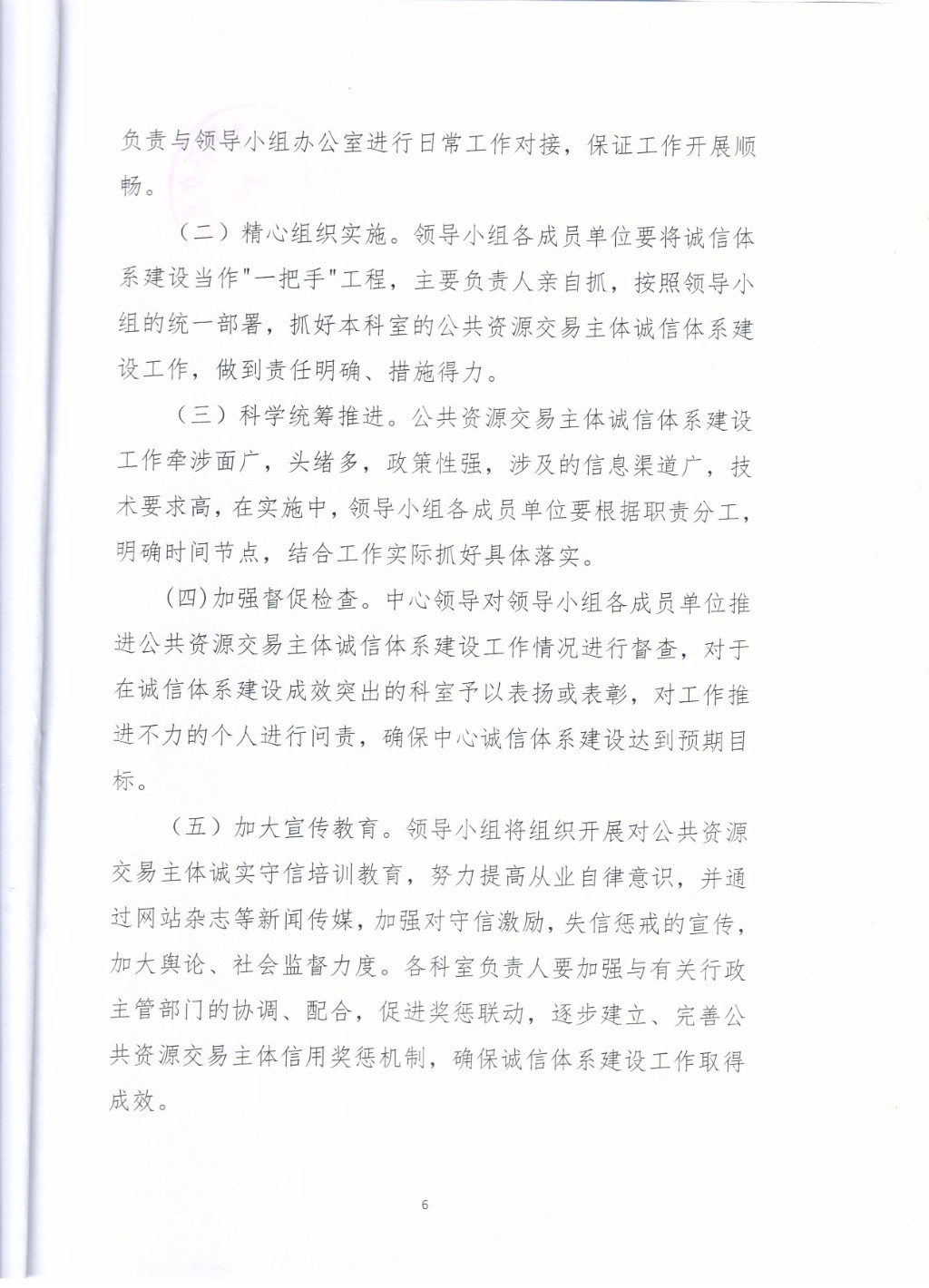 负责与领导小组办公室进行日常工作对接，保证工作开展顺畅。

（二）精心组织实施。领导小组各成员单位要将诚信体系建设当作"一把手"工程，主要负责人亲自抓，按照领导小组的统一部署，抓好本科室的公共资源交易主体诚信体系建设工作，做到责任明确、措施得力。

（三）科学统筹推进。公共资源交易主体诚信体系建设工作牵涉面广，头绪多，政策性强，涉及的信息渠道广，技术要求高，在实施中，领导小组各成员单位要根据职责分工，明确时间节点，结合工作实际抓好具体落实。

(四)加强督促检查。中心领导对领导小组各成员单位推进公共资源交易主体诚信体系建设工作情况进行督查，对于在诚信体系建设成效突出的科室予以表扬或表彰，对工作推进不力的个人进行问责，确保中心诚信体系建设达到预期目标。

（五）加大宣传教育。领导小组将组织开展对公共资源交易主体诚实守信培训教育，努力提高从业自律意识，并通过网站杂志等新闻传媒，加强对守信激励，失信惩戒的宣传，加大舆论、社会监督力度。各科室负责人要加强与有关行政主管部门的协调、配合，促进奖惩联动，逐步建立、完善公共资源交易主体信用奖惩机制，确保诚信体系建设工作取得成效。

6